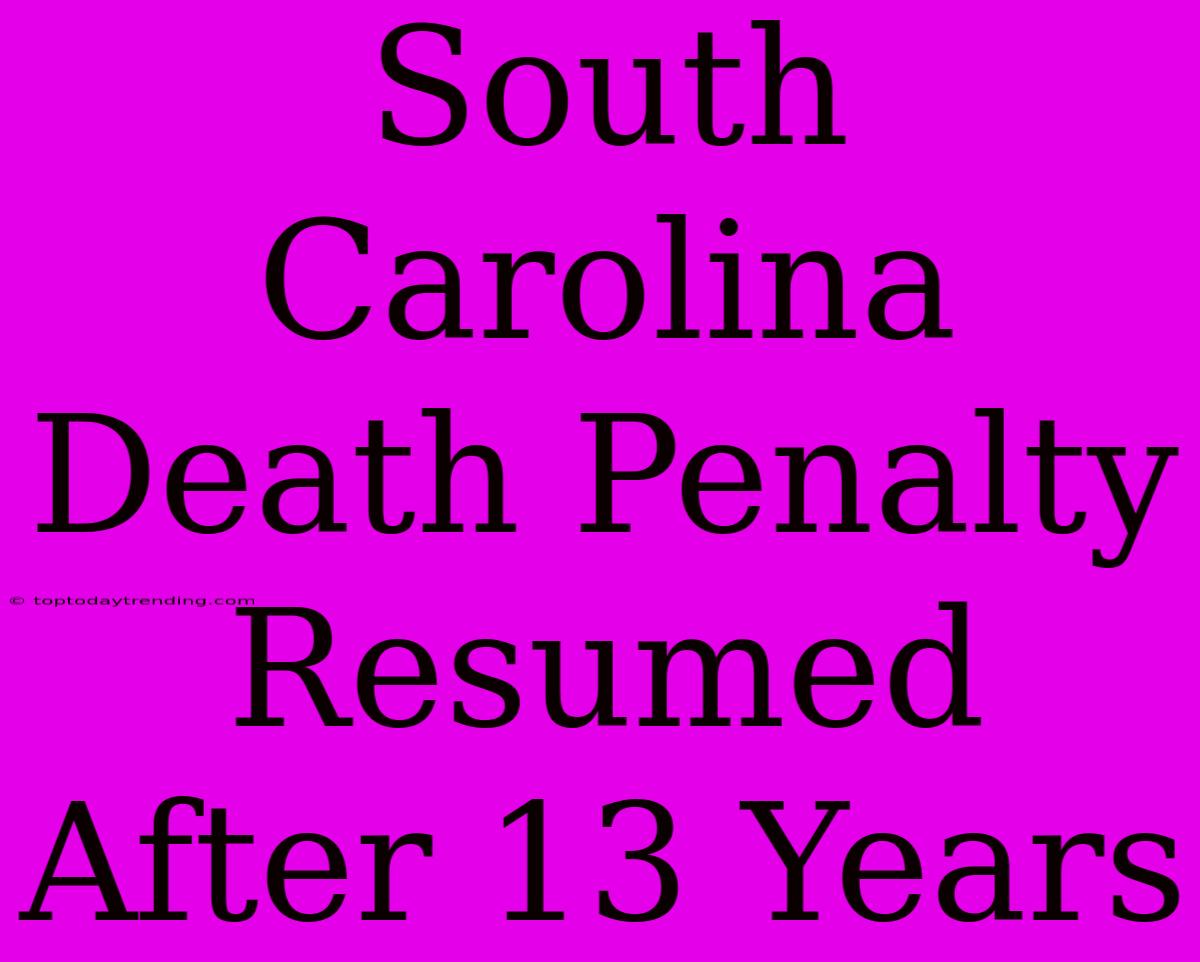 South Carolina Death Penalty Resumed After 13 Years

© toptodaytrending.com